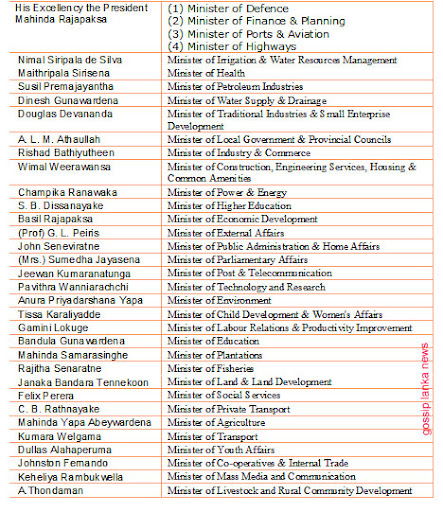 | | |
|---|---|
| His Excellency the President Mahinda Rajapaksa | (1) Minister of Defence (2) Minister of Finance & Planning (3) Minister of Ports & Aviation (4) Minister of Highways |
| Nimal Siripala de Silva | Minister of Irrigation & Water Resources Management |
| Maithripala Sirisena | Minister of Health |
| Susil Premajayantha | Minister of Petroleum Industries |
| Dinesh Gunawardena | Minister of Water Supply & Drainage |
| Douglas Devananda | Minister of Traditional Industries & Small Enterprise Development |
| A. L. M. Athaullah | Minister of Local Government & Provincial Councils |
| Rishad Bathiyutheen | Minister of Industry & Commerce |
| Wimal Weerawansa | Minister of Construction, Engineering Services, Housing & Common Amenities |
| Champika Ranawaka | Minister of Power & Energy |
| S. B. Dissanayake | Minister of Higher Education |
| Basil Rajapaksa | Minister of Economic Development |
| (Prof) G. L. Peiris | Minister of External Affairs |
| John Seneviratne | Minister of Public Administration & Home Affairs |
| (Mrs.) Sumedha Jayasena | Minister of Parliamentary Affairs |
| Jeewan Kumaranatunga | Minister of Post & Telecommunication |
| Pavithra Wanniarachchi | Minister of Technology and Research |
| Anura Priyadarshana Yapa | Minister of Environment |
| Tissa Karaliyadde | Minister of Child Development & Women's Affairs |
| Gamini Lokuge | Minister of Labour Relations & Productivity Improvement |
| Bandula Gunawardena | Minister of Education |
| Mahinda Samarasinghe | Minister of Plantations |
| Rajitha Senaratne | Minister of Fisheries |
| Janaka Bandara Tennekoon | Minister of Land & Land Development |
| Felix Perera | Minister of Social Services |
| C. B. Rathnayake | Minister of Private Transport |
| Mahinda Yapa Abeywardena | Minister of Agriculture |
| Kumara Welgama | Minister of Transport |
| Dullas Alahaperuma | Minister of Youth Affairs |
| Johnston Fernando | Minister of Co-operatives & Internal Trade |
| Keheliya Rambukwella | Minister of Mass Media and Communication |
| A.Thondaman | Minister of Livestock and Rural Community Development |

gossip lanka news